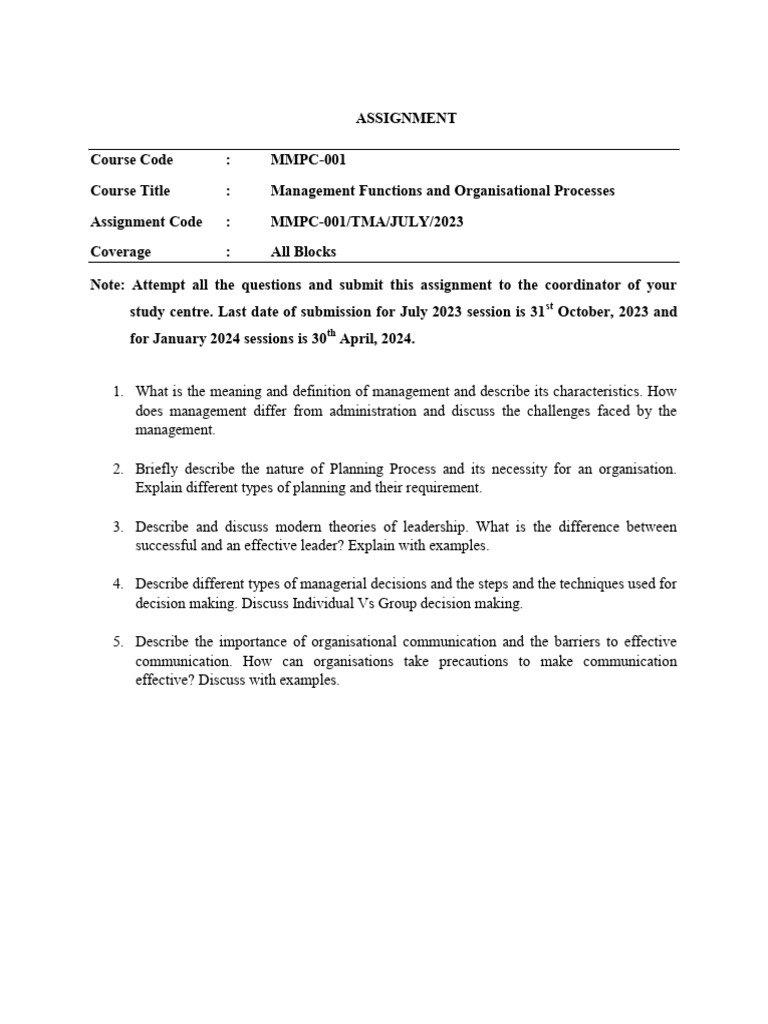 ASSIGNMENT

| Course Code | : | MMPC-001 |
|---|---|---|
| Course Title | : | Management Functions and Organisational Processes |
| Assignment Code | : | MMPC-001/TMA/JULY/2023 |
| Coverage | : | All Blocks |

Note: Attempt all the questions and submit this assignment to the coordinator of your study centre. Last date of submission for July 2023 session is 31$^{st}$ October, 2023 and for January 2024 sessions is 30$^{th}$ April, 2024.

1. What is the meaning and definition of management and describe its characteristics. How does management differ from administration and discuss the challenges faced by the management.

2. Briefly describe the nature of Planning Process and its necessity for an organisation. Explain different types of planning and their requirement.

3. Describe and discuss modern theories of leadership. What is the difference between successful and an effective leader? Explain with examples.

4. Describe different types of managerial decisions and the steps and the techniques used for decision making. Discuss Individual Vs Group decision making.

5. Describe the importance of organisational communication and the barriers to effective communication. How can organisations take precautions to make communication effective? Discuss with examples.